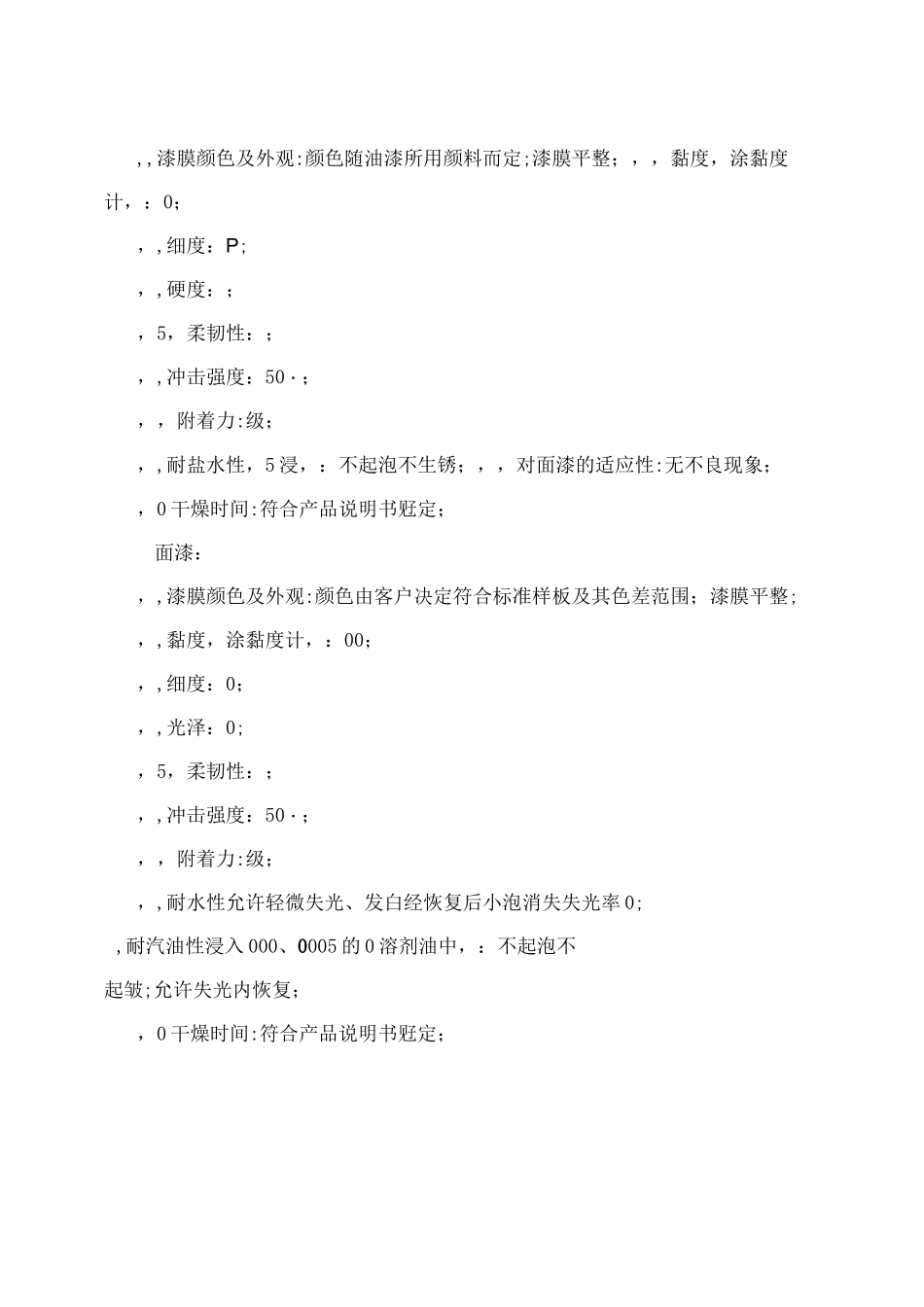 ,,漆膜颜色及外观:颜色随油漆所用颜料而定;漆膜平整；，，黏度，涂黏度计，：0；

，,细度：P；

，,硬度：；

，5，柔韧性：；

，,冲击强度：50·；

，，附着力:级；

，,耐盐水性，5浸，：不起泡不生锈；，，对面漆的适应性:无不良现象；

，0干燥时间:符合产品说明书贬定；

面漆：

，,漆膜颜色及外观:颜色由客户决定符合标准样板及其色差范围；漆膜平整；

，,黏度，涂黏度计，：00；

，,细度：0；

，,光泽：0；

，5，柔韧性：；

，,冲击强度：50·；

，，附着力:级；

，,耐水性允许轻微失光、发白经恢复后小泡消失失光率0；

,耐汽油性浸入000、0005的0溶剂油中，：不起泡不起皱;允许失光内恢复；

，0干燥时间:符合产品说明书贬定；